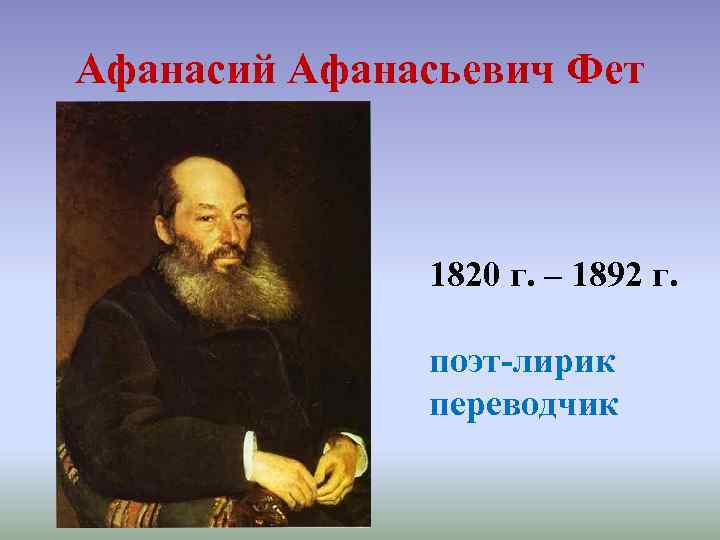 Афанасий Афанасьевич Фет

1820 г. – 1892 г.

поэт-лирик
переводчик